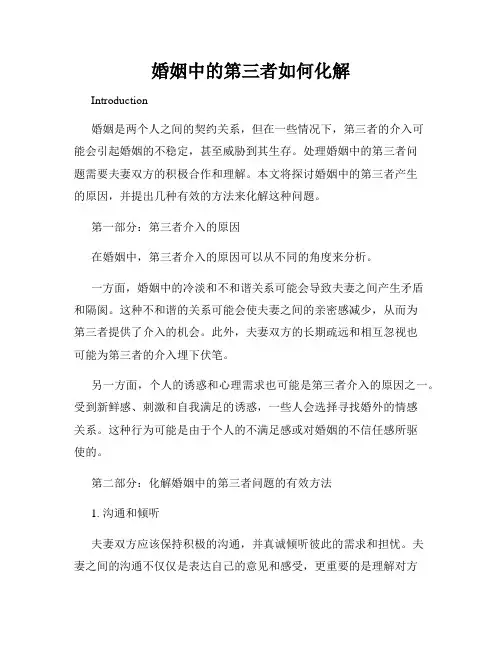 婚姻中的第三者如何化解

Introduction

婚姻是两个人之间的契约关系，但在一些情况下，第三者的介入可能会引起婚姻的不稳定，甚至威胁到其生存。处理婚姻中的第三者问题需要夫妻双方的积极合作和理解。本文将探讨婚姻中的第三者产生的原因，并提出几种有效的方法来化解这种问题。

第一部分：第三者介入的原因

在婚姻中，第三者介入的原因可以从不同的角度来分析。

一方面，婚姻中的冷淡和不和谐关系可能会导致夫妻之间产生矛盾和隔阂。这种不和谐的关系可能会使夫妻之间的亲密感减少，从而为第三者提供了介入的机会。此外，夫妻双方的长期疏远和相互忽视也可能为第三者的介入埋下伏笔。

另一方面，个人的诱惑和心理需求也可能是第三者介入的原因之一。受到新鲜感、刺激和自我满足的诱惑，一些人会选择寻找婚外的情感关系。这种行为可能是由于个人的不满足感或对婚姻的不信任感所驱使的。

第二部分：化解婚姻中的第三者问题的有效方法

1. 沟通和倾听

夫妻双方应该保持积极的沟通，并真诚倾听彼此的需求和担忧。夫妻之间的沟通不仅仅是表达自己的意见和感受，更重要的是理解对方